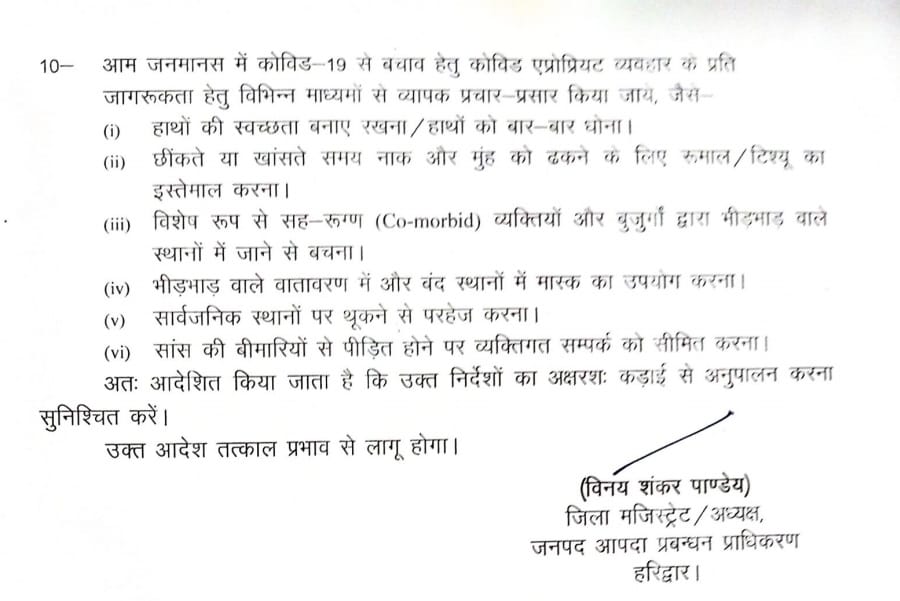 10– आम जनमानस में कोविड–19 से बचाव हेतु कोविड एप्रोप्रियट व्यवहार के प्रति जागरूकता हेतु विभिन्न माध्यमों से व्यापक प्रचार–प्रसार किया जाय, जैसे–

(i) हाथों की स्वच्छता बनाए रखना/हाथों को बार–बार धोना।

(ii) छींकते या खांसते समय नाक और मुंह को ढकने के लिए रुमाल/टिश्यू का इस्तेमाल करना।

(iii) विशेष रूप से सह–रूग्ण (Co-morbid) व्यक्तियों और बुजुर्गों द्वारा भीड़भाड़ वाले स्थानों में जाने से बचना।

(iv) भीड़भाड़ वाले वातावरण में और बंद स्थानों में मास्क का उपयोग करना।

(v) सार्वजनिक स्थानों पर थूकने से परहेज करना।

(vi) सांस की बीमारियों से पीड़ित होने पर व्यक्तिगत सम्पर्क को सीमित करना।

अतः आदेशित किया जाता है कि उक्त निर्देशों का अक्षरशः कड़ाई से अनुपालन करना सुनिश्चित करें।

उक्त आदेश तत्काल प्रभाव से लागू होगा।

(विनय शंकर पाण्डेय)
जिला मजिस्ट्रेट/अध्यक्ष,
जनपद आपदा प्रबन्धन प्राधिकरण
हरिद्वार।